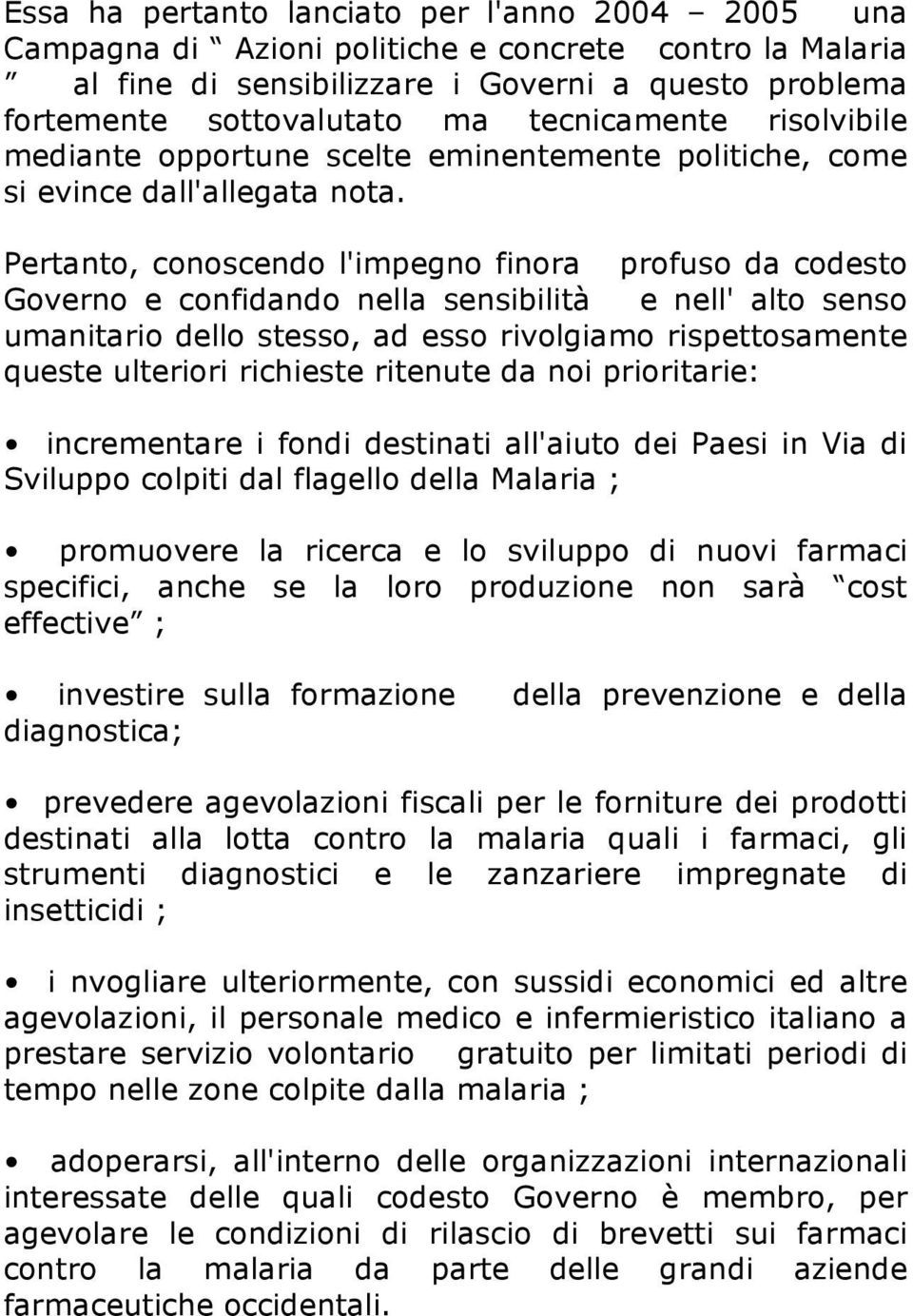 Essa ha pertanto lanciato per l'anno 2004 – 2005 una Campagna di “ Azioni politiche e concrete contro la Malaria ” al fine di sensibilizzare i Governi a questo problema fortemente sottovalutato ma tecnicamente risolvibile mediante opportune scelte eminentemente politiche, come si evince dall'allegata nota.

Pertanto, conoscendo l'impegno finora profuso da codesto Governo e confidando nella sensibilità e nell' alto senso umanitario dello stesso, ad esso rivolgiamo rispettosamente queste ulteriori richieste ritenute da noi prioritarie:

• incrementare i fondi destinati all'aiuto dei Paesi in Via di Sviluppo colpiti dal flagello della Malaria ;

• promuovere la ricerca e lo sviluppo di nuovi farmaci specifici, anche se la loro produzione non sarà “cost effective” ;

• investire sulla formazione della prevenzione e della diagnostica;

• prevedere agevolazioni fiscali per le forniture dei prodotti destinati alla lotta contro la malaria quali i farmaci, gli strumenti diagnostici e le zanzariere impregnate di insetticidi ;

• i nvogliare ulteriormente, con sussidi economici ed altre agevolazioni, il personale medico e infermieristico italiano a prestare servizio volontario gratuito per limitati periodi di tempo nelle zone colpite dalla malaria ;

• adoperarsi, all'interno delle organizzazioni internazionali interessate delle quali codesto Governo è membro, per agevolare le condizioni di rilascio di brevetti sui farmaci contro la malaria da parte delle grandi aziende farmaceutiche occidentali.